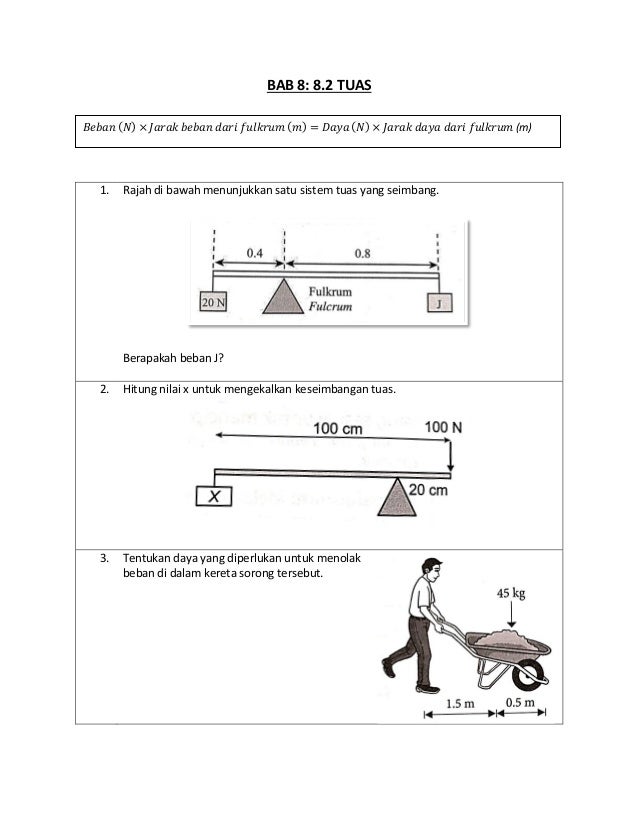 BAB 8: 8.2 TUAS

$Beban\ (N) \times Jarak\ beban\ dari\ fulkrum\ (m) = Daya\ (N) \times Jarak\ daya\ dari\ fulkrum\ (m)$

1. Rajah di bawah menunjukkan satu sistem tuas yang seimbang.

0.4
0.8
20 N
Fulkrum
Fulcrum
J

Berapakah beban J?

2. Hitung nilai x untuk mengekalkan keseimbangan tuas.

100 cm
100 N
X
20 cm

3. Tentukan daya yang diperlukan untuk menolak beban di dalam kereta sorong tersebut.

45 kg
1.5 m
0.5 m